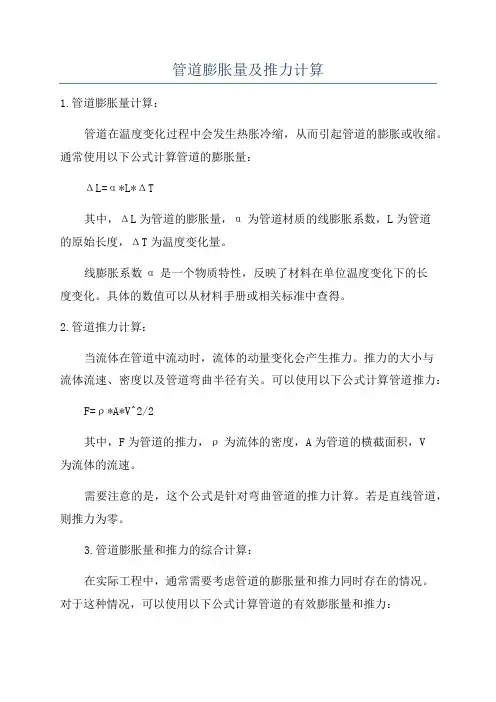 管道膨胀量及推力计算

1.管道膨胀量计算：

管道在温度变化过程中会发生热胀冷缩，从而引起管道的膨胀或收缩。通常使用以下公式计算管道的膨胀量：

ΔL=α*L*ΔT

其中，ΔL为管道的膨胀量，α为管道材质的线膨胀系数，L为管道的原始长度，ΔT为温度变化量。

线膨胀系数α是一个物质特性，反映了材料在单位温度变化下的长度变化。具体的数值可以从材料手册或相关标准中查得。

2.管道推力计算：

当流体在管道中流动时，流体的动量变化会产生推力。推力的大小与流体流速、密度以及管道弯曲半径有关。可以使用以下公式计算管道推力：

F=ρ*A*V^2/2

其中，F为管道的推力，ρ为流体的密度，A为管道的横截面积，V为流体的流速。

需要注意的是，这个公式是针对弯曲管道的推力计算。若是直线管道，则推力为零。

3.管道膨胀量和推力的综合计算：

在实际工程中，通常需要考虑管道的膨胀量和推力同时存在的情况。对于这种情况，可以使用以下公式计算管道的有效膨胀量和推力：